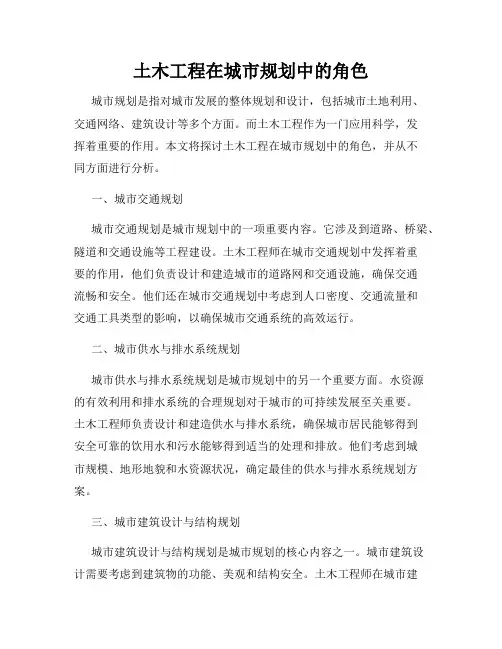 土木工程在城市规划中的角色

城市规划是指对城市发展的整体规划和设计，包括城市土地利用、交通网络、建筑设计等多个方面。而土木工程作为一门应用科学，发挥着重要的作用。本文将探讨土木工程在城市规划中的角色，并从不同方面进行分析。

一、城市交通规划

城市交通规划是城市规划中的一项重要内容。它涉及到道路、桥梁、隧道和交通设施等工程建设。土木工程师在城市交通规划中发挥着重要的作用，他们负责设计和建造城市的道路网和交通设施，确保交通流畅和安全。他们还在城市交通规划中考虑到人口密度、交通流量和交通工具类型的影响，以确保城市交通系统的高效运行。

二、城市供水与排水系统规划

城市供水与排水系统规划是城市规划中的另一个重要方面。水资源的有效利用和排水系统的合理规划对于城市的可持续发展至关重要。土木工程师负责设计和建造供水与排水系统，确保城市居民能够得到安全可靠的饮用水和污水能够得到适当的处理和排放。他们考虑到城市规模、地形地貌和水资源状况，确定最佳的供水与排水系统规划方案。

三、城市建筑设计与结构规划

城市建筑设计与结构规划是城市规划的核心内容之一。城市建筑设计需要考虑到建筑物的功能、美观和结构安全。土木工程师在城市建